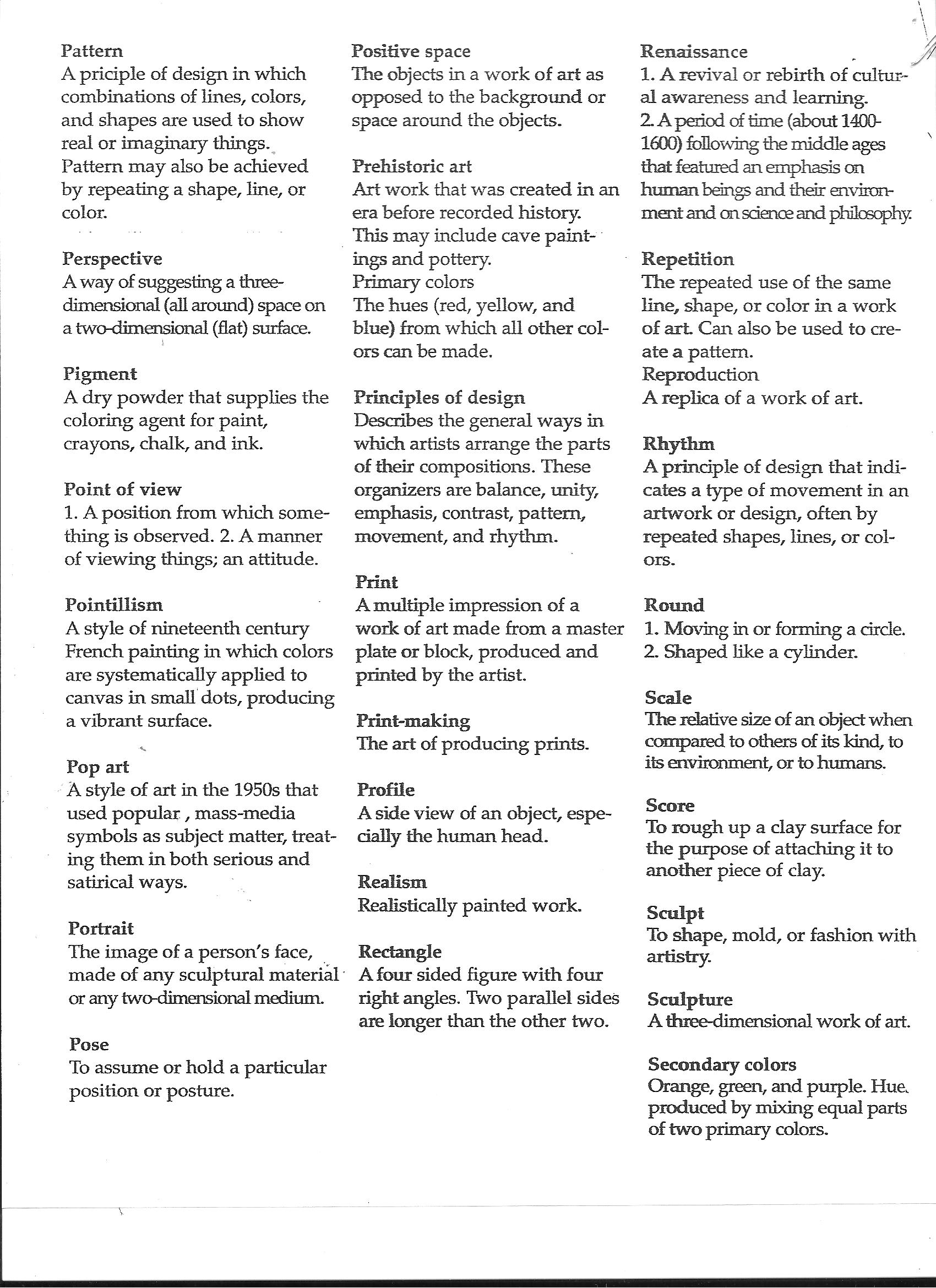 Pattern
A priciple of design in which combinations of lines, colors, and shapes are used to show real or imaginary things. Pattern may also be achieved by repeating a shape, line, or color.

Perspective
A way of suggesting a three-dimensional (all around) space on a two-dimensional (flat) surface.

Pigment
A dry powder that supplies the coloring agent for paint, crayons, chalk, and ink.

Point of view
1. A position from which something is observed. 2. A manner of viewing things; an attitude.

Pointillism
A style of nineteenth century French painting in which colors are systematically applied to canvas in small dots, producing a vibrant surface.

Pop art
A style of art in the 1950s that used popular , mass-media symbols as subject matter, treating them in both serious and satirical ways.

Portrait
The image of a person's face, made of any sculptural material or any two-dimensional medium.

Pose
To assume or hold a particular position or posture.

Positive space
The objects in a work of art as opposed to the background or space around the objects.

Prehistoric art
Art work that was created in an era before recorded history. This may include cave paintings and pottery.
Primary colors
The hues (red, yellow, and blue) from which all other colors can be made.

Principles of design
Describes the general ways in which artists arrange the parts of their compositions. These organizers are balance, unity, emphasis, contrast, pattern, movement, and rhythm.

Print
A multiple impression of a work of art made from a master plate or block, produced and printed by the artist.

Print-making
The art of producing prints.

Profile
A side view of an object, especially the human head.

Realism
Realistically painted work.

Rectangle
A four sided figure with four right angles. Two parallel sides are longer than the other two.

Renaissance
1. A revival or rebirth of cultural awareness and learning.
2. A period of time (about 1400-1600) following the middle ages that featured an emphasis on human beings and their environment and on science and philosophy.

Repetition
The repeated use of the same line, shape, or color in a work of art. Can also be used to create a pattern.
Reproduction
A replica of a work of art.

Rhythm
A principle of design that indicates a type of movement in an artwork or design, often by repeated shapes, lines, or colors.

Round
1. Moving in or forming a circle.
2. Shaped like a cylinder.

Scale
The relative size of an object when compared to others of its kind, to its environment, or to humans.

Score
To rough up a clay surface for the purpose of attaching it to another piece of clay.

Sculpt
To shape, mold, or fashion with artistry.

Sculpture
A three-dimensional work of art.

Secondary colors
Orange, green, and purple. Hue. produced by mixing equal parts of two primary colors.